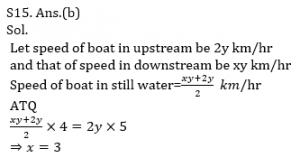 S15. Ans.(b)
Sol.
Let speed of boat in upstream be 2y km/hr and that of speed in downstream be xy km/hr
Speed of boat in still water=$\frac{xy+2y}{2}$ $km$/hr
ATQ
$\frac{xy+2y}{2} \times 4 = 2y \times 5$
$\Rightarrow x = 3$